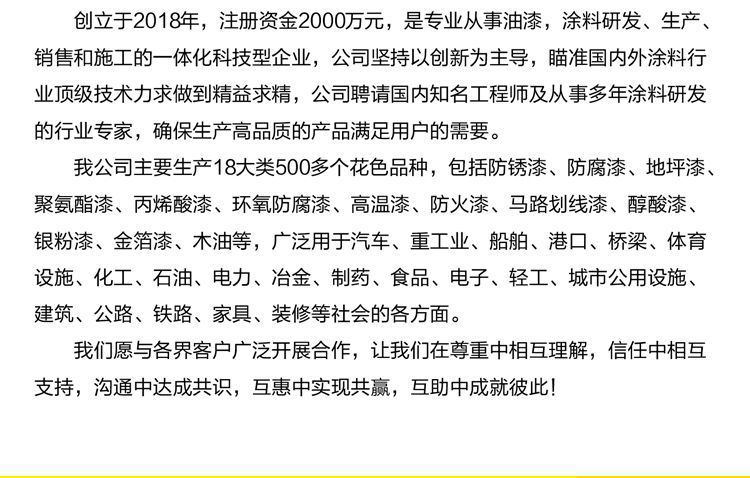 创立于2018年，注册资金2000万元，是专业从事油漆，涂料研发、生产、销售和施工的一体化科技型企业，公司坚持以创新为主导，瞄准国内外涂料行业顶级技术力求做到精益求精，公司聘请国内知名工程师及从事多年涂料研发的行业专家，确保生产高品质的产品满足用户的需要。

我公司主要生产18大类500多个花色品种，包括防锈漆、防腐漆、地坪漆、聚氨酯漆、丙烯酸漆、环氧防腐漆、高温漆、防火漆、马路划线漆、醇酸漆、银粉漆、金箔漆、木油等，广泛用于汽车、重工业、船舶、港口、桥梁、体育设施、化工、石油、电力、冶金、制药、食品、电子、轻工、城市公用设施、建筑、公路、铁路、家具、装修等社会的各方面。

我们愿与各界客户广泛开展合作，让我们在尊重中相互理解，信任中相互支持，沟通中达成共识，互惠中实现共赢，互助中成就彼此！